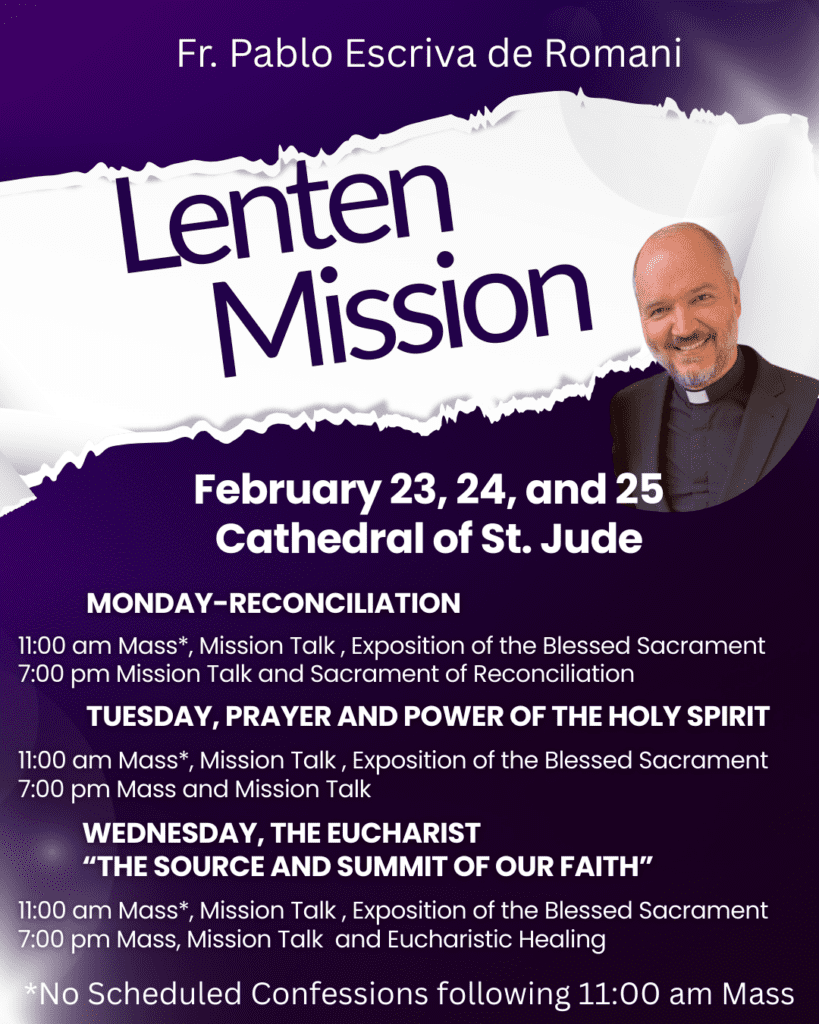 Fr. Pablo Escriva de Romani

Lenten Mission

February 23, 24, and 25
Cathedral of St. Jude

MONDAY-RECONCILIATION

11:00 am Mass*, Mission Talk , Exposition of the Blessed Sacrament
7:00 pm Mission Talk and Sacrament of Reconciliation

TUESDAY, PRAYER AND POWER OF THE HOLY SPIRIT

11:00 am Mass*, Mission Talk , Exposition of the Blessed Sacrament
7:00 pm Mass and Mission Talk

WEDNESDAY, THE EUCHARIST
"THE SOURCE AND SUMMIT OF OUR FAITH"

11:00 am Mass*, Mission Talk , Exposition of the Blessed Sacrament
7:00 pm Mass, Mission Talk and Eucharistic Healing

*No Scheduled Confessions following 11:00 am Mass